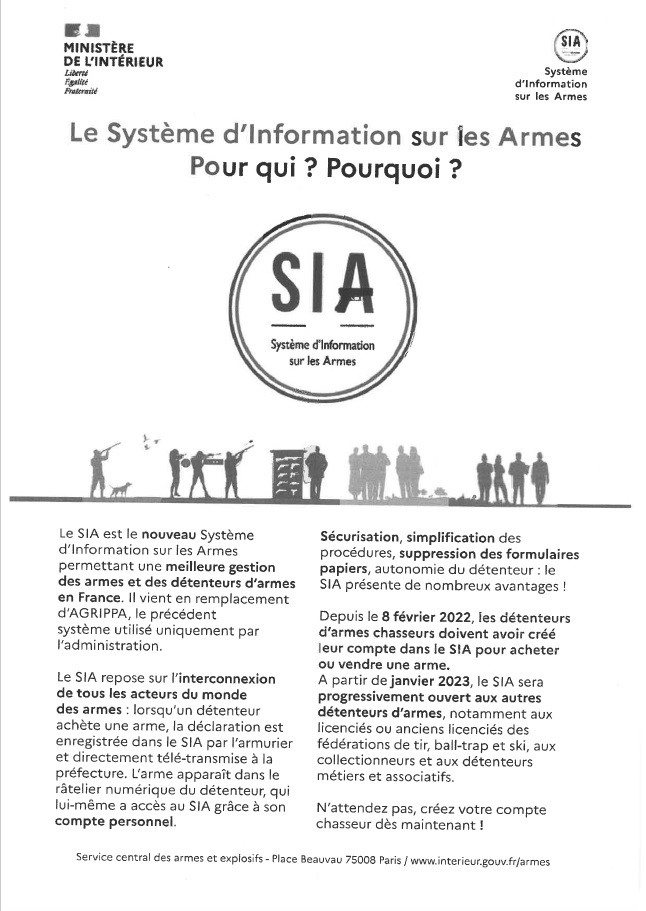 MINISTÈRE DE L'INTÉRIEUR
Liberté
Égalité
Fraternité

SIA
Système d'Information sur les Armes

Le Système d'Information sur les Armes
Pour qui ? Pourquoi ?

SIA
Système d'Information sur les Armes

Le SIA est le nouveau Système d'Information sur les Armes permettant une meilleure gestion des armes et des détenteurs d'armes en France. Il vient en remplacement d'AGRIPPA, le précédent système utilisé uniquement par l'administration.

Le SIA repose sur l'interconnexion de tous les acteurs du monde des armes : lorsqu'un détenteur achète une arme, la déclaration est enregistrée dans le SIA par l'armurier et directement télé-transmise à la préfecture. L'arme apparaît dans le râtelier numérique du détenteur, qui lui-même a accès au SIA grâce à son compte personnel.

Sécurisation, simplification des procédures, suppression des formulaires papiers, autonomie du détenteur : le SIA présente de nombreux avantages !

Depuis le 8 février 2022, les détenteurs d'armes chasseurs doivent avoir créé leur compte dans le SIA pour acheter ou vendre une arme.
A partir de janvier 2023, le SIA sera progressivement ouvert aux autres détenteurs d'armes, notamment aux licenciés ou anciens licenciés des fédérations de tir, ball-trap et ski, aux collectionneurs et aux détenteurs métiers et associatifs.

N'attendez pas, créez votre compte chasseur dès maintenant !

Service central des armes et explosifs - Place Beauvau 75008 Paris / www.interieur.gouv.fr/armes